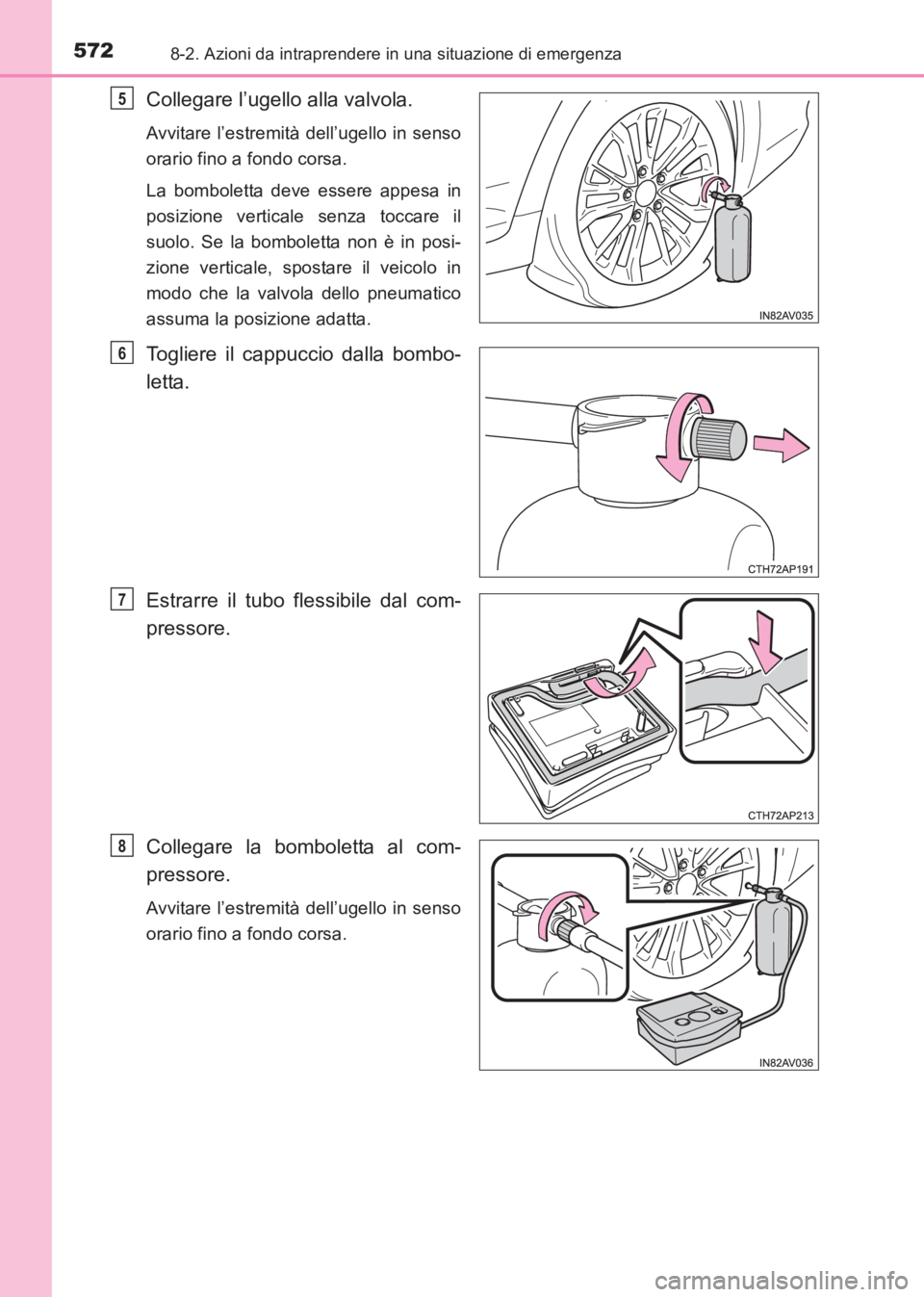 572 8-2. Azioni da intraprendere in una situazione di emergenza

5 Collegare l’ugello alla valvola.

Avvitare l’estremità dell’ugello in senso orario fino a fondo corsa.

La bomboletta deve essere appesa in posizione verticale senza toccare il suolo. Se la bomboletta non è in posizione verticale, spostare il veicolo in modo che la valvola dello pneumatico assuma la posizione adatta.

IN82AV035

6 Togliere il cappuccio dalla bomboletta.

CTH72AP191

7 Estrarre il tubo flessibile dal compressore.

CTH72AP213

8 Collegare la bomboletta al compressore.

Avvitare l’estremità dell’ugello in senso orario fino a fondo corsa.

IN82AV036

carmanualsonline.info